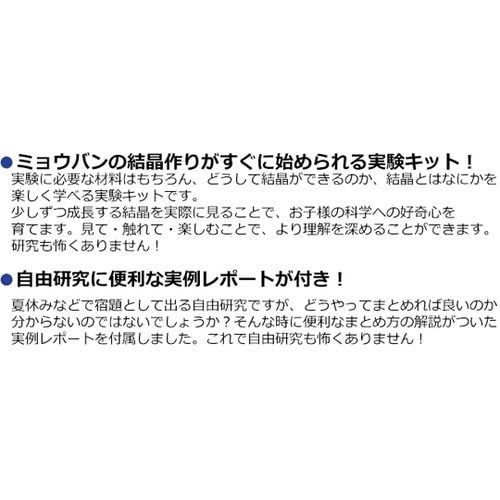 ●ミョウバンの結晶作りがすぐに始められる実験キット！
実験に必要な材料はもちろん、どうして結晶ができるのか、結晶とはなにかを楽しく学べる実験キットです。
少しずつ成長する結晶を実際に見ることで、お子様の科学への好奇心を育てます。見て・触れて・楽しむことで、より理解を深めることができます。研究も怖くありません！

●自由研究に便利な実例レポートが付き！
夏休みなどで宿題として出る自由研究ですが、どうやってまとめれば良いのか分からないのではないでしょうか？そんな時に便利なまとめ方の解説がついた実例レポートを付属しました。これで自由研究も怖くありません！